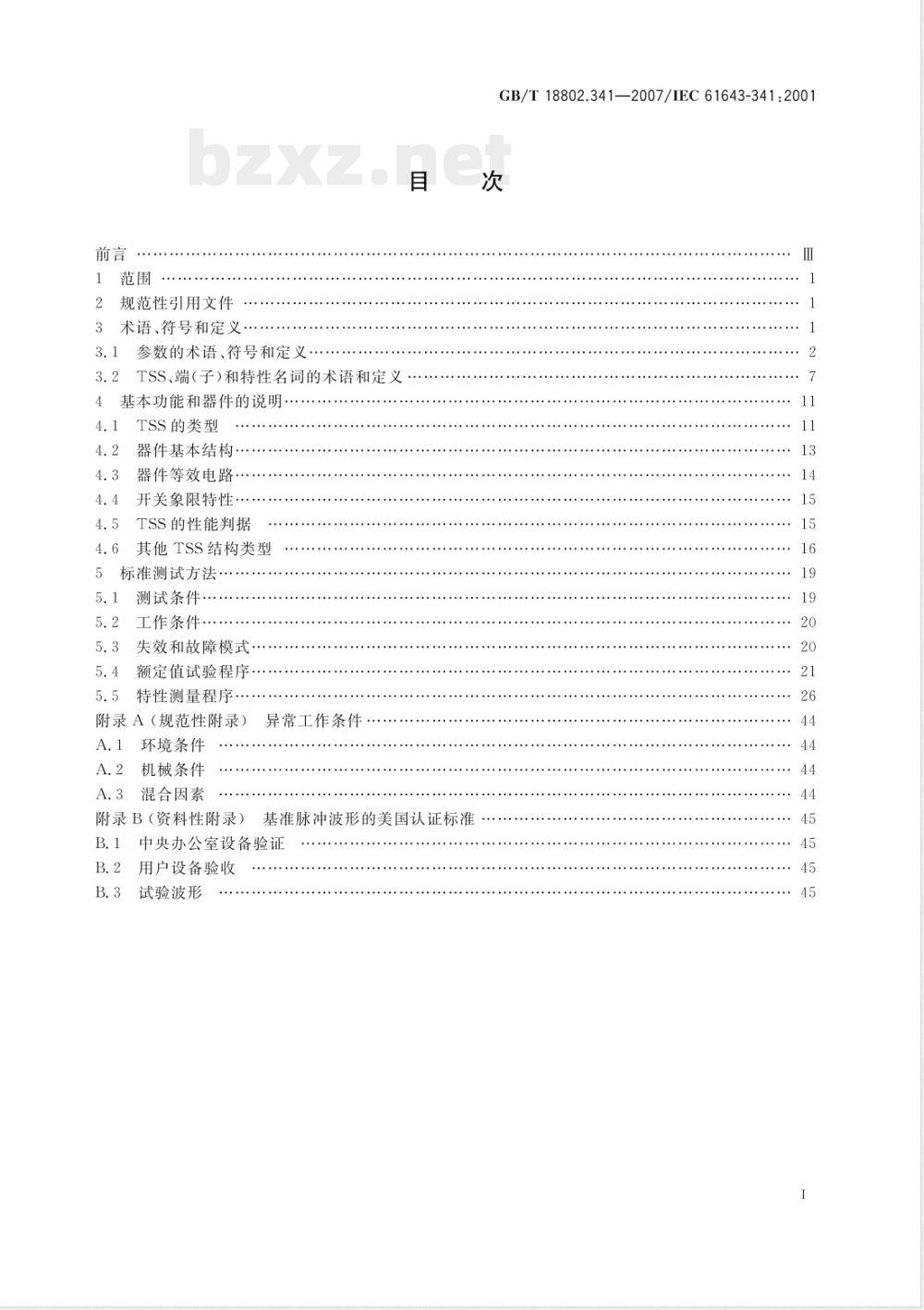 GB/T 18802.341—2007/IEC 61643-341:2001

bzxz.net

目　次

前言 …… Ⅲ
1　范围 …… 1
2　规范性引用文件 …… 1
3　术语、符号和定义 …… 1
3.1　参数的术语、符号和定义 …… 2
3.2　TSS、端(子)和特性名词的术语和定义 …… 7
4　基本功能和器件的说明 …… 11
4.1　TSS的类型 …… 11
4.2　器件基本结构 …… 13
4.3　器件等效电路 …… 14
4.4　开关象限特性 …… 15
4.5　TSS的性能判据 …… 15
4.6　其他TSS结构类型 …… 16
5　标准测试方法 …… 19
5.1　测试条件 …… 19
5.2　工作条件 …… 20
5.3　失效和故障模式 …… 20
5.4　额定值试验程序 …… 21
5.5　特性测量程序 …… 26
附录A(规范性附录)　异常工作条件 …… 44
A.1　环境条件 …… 44
A.2　机械条件 …… 44
A.3　混合因素 …… 44
附录B(资料性附录)　基准脉冲波形的美国认证标准 …… 45
B.1　中央办公室设备验证 …… 45
B.2　用户设备验收 …… 45
B.3　试验波形 …… 45

I